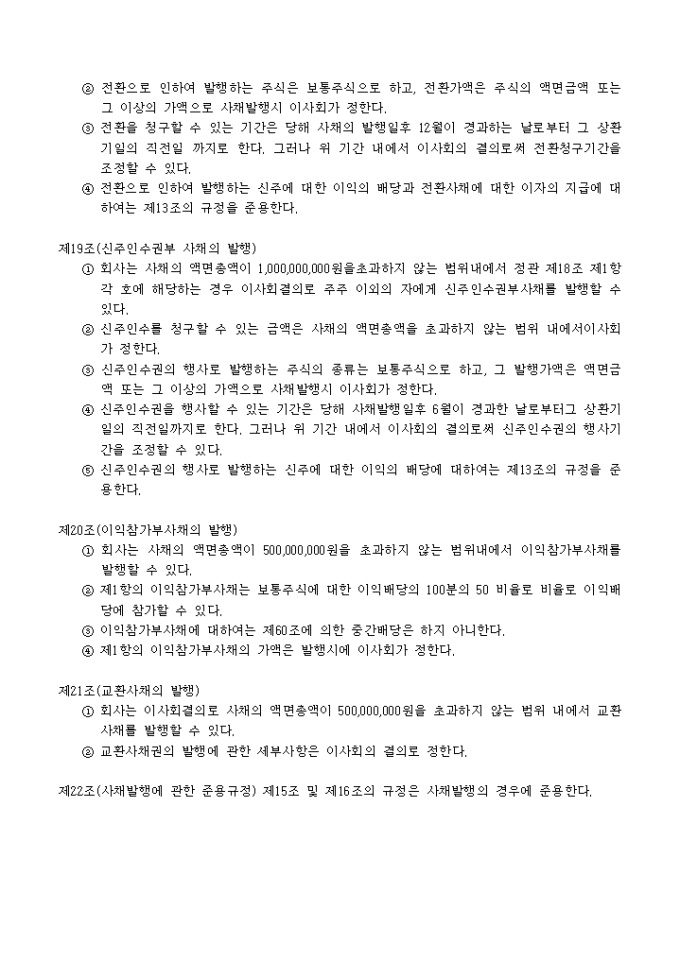 ② 전환으로 인하여 발행하는 주식은 보통주식으로 하고, 전환가액은 주식의 액면금액 또는 그 이상의 가액으로 사채발행시 이사회가 정한다.
③ 전환을 청구할 수 있는 기간은 당해 사채의 발행일후 12월이 경과하는 날로부터 그 상환기일의 직전일 까지로 한다. 그러나 위 기간 내에서 이사회의 결의로써 전환청구기간을 조정할 수 있다.
④ 전환으로 인하여 발행하는 신주에 대한 이익의 배당과 전환사채에 대한 이자의 지급에 대하여는 제13조의 규정을 준용한다.

제19조(신주인수권부 사채의 발행)
① 회사는 사채의 액면총액이 1,000,000,000원을초과하지 않는 범위내에서 정관 제18조 제1항 각 호에 해당하는 경우 이사회결의로 주주 이외의 자에게 신주인수권부사채를 발행할 수 있다.
② 신주인수를 청구할 수 있는 금액은 사채의 액면총액을 초과하지 않는 범위 내에서이사회가 정한다.
③ 신주인수권의 행사로 발행하는 주식의 종류는 보통주식으로 하고, 그 발행가액은 액면금액 또는 그 이상의 가액으로 사채발행시 이사회가 정한다.
④ 신주인수권을 행사할 수 있는 기간은 당해 사채발행일후 6월이 경과한 날로부터그 상환기일의 직전일까지로 한다. 그러나 위 기간 내에서 이사회의 결의로써 신주인수권의 행사기간을 조정할 수 있다.
⑤ 신주인수권의 행사로 발행하는 신주에 대한 이익의 배당에 대하여는 제13조의 규정을 준용한다.

제20조(이익참가부사채의 발행)
① 회사는 사채의 액면총액이 500,000,000원을 초과하지 않는 범위내에서 이익참가부사채를 발행할 수 있다.
② 제1항의 이익참가부사채는 보통주식에 대한 이익배당의 100분의 50 비율로 비율로 이익배당에 참가할 수 있다.
③ 이익참가부사채에 대하여는 제60조에 의한 중간배당은 하지 아니한다.
④ 제1항의 이익참가부사채의 가액은 발행시에 이사회가 정한다.

제21조(교환사채의 발행)
① 회사는 이사회결의로 사채의 액면총액이 500,000,000원을 초과하지 않는 범위 내에서 교환사채를 발행할 수 있다.
② 교환사채권의 발행에 관한 세부사항은 이사회의 결의로 정한다.

제22조(사채발행에 관한 준용규정) 제15조 및 제16조의 규정은 사채발행의 경우에 준용한다.